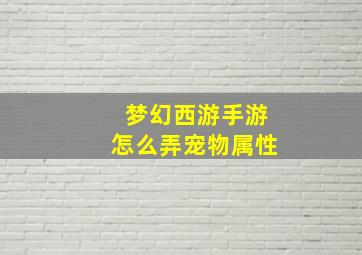 梦幻西游手游
怎么弄宠物属性